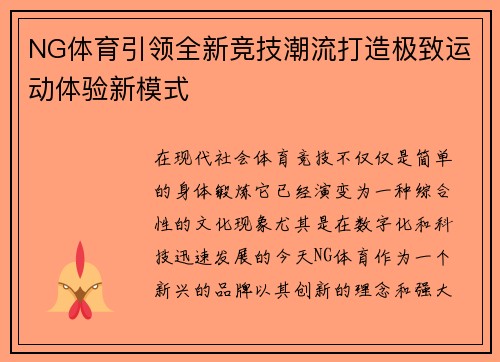 NG体育引领全新竞技潮流打造极致运动体验新模式

在现代社会体育竞技不仅仅是简单的身体锻炼它已经演变为一种综合性的文化现象尤其是在数字化和科技迅速发展的今天NG体育作为一个新兴的品牌以其创新的理念和强大